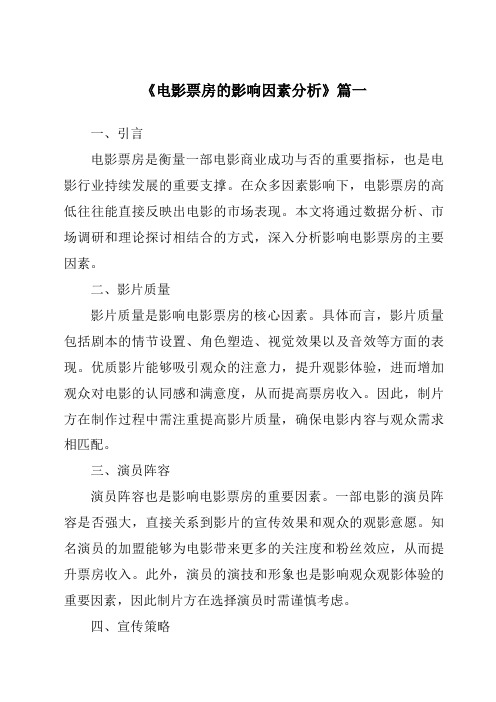 《电影票房的影响因素分析》篇一

一、引言

电影票房是衡量一部电影商业成功与否的重要指标，也是电影行业持续发展的重要支撑。在众多因素影响下，电影票房的高低往往能直接反映出电影的市场表现。本文将通过数据分析、市场调研和理论探讨相结合的方式，深入分析影响电影票房的主要因素。

二、影片质量

影片质量是影响电影票房的核心因素。具体而言，影片质量包括剧本的情节设置、角色塑造、视觉效果以及音效等方面的表现。优质影片能够吸引观众的注意力，提升观影体验，进而增加观众对电影的认同感和满意度，从而提高票房收入。因此，制片方在制作过程中需注重提高影片质量，确保电影内容与观众需求相匹配。

三、演员阵容

演员阵容也是影响电影票房的重要因素。一部电影的演员阵容是否强大，直接关系到影片的宣传效果和观众的观影意愿。知名演员的加盟能够为电影带来更多的关注度和粉丝效应，从而提升票房收入。此外，演员的演技和形象也是影响观众观影体验的重要因素，因此制片方在选择演员时需谨慎考虑。

四、宣传策略